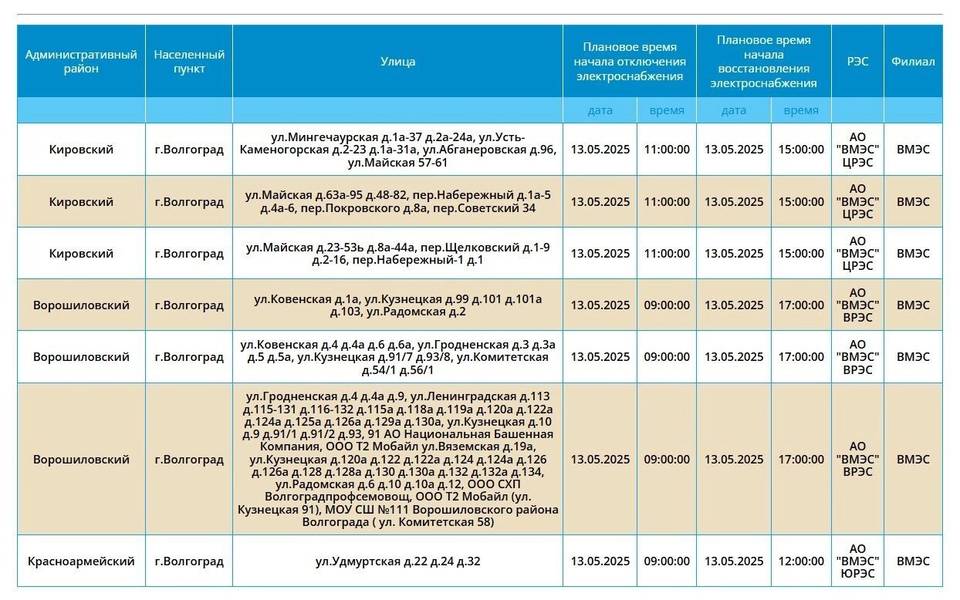 | Административный район | Населенный пункт | Улица | Плановое время начала отключения электроснабжения | | Плановое время начала восстановления электроснабжения | | РЭС | Филиал |
|---|---|---|---|---|---|---|---|---|
| | | | дата | время | дата | время | | |
| Кировский | г.Волгоград | ул.Мингечаурская д.1а-37 д.2а-24а, ул.Усть-Каменогорская д.2-23 д.1а-31а, ул.Абганеровская д.96, ул.Майская 57-61 | 13.05.2025 | 11:00:00 | 13.05.2025 | 15:00:00 | АО "ВМЭС" ЦРЭС | ВМЭС |
| Кировский | г.Волгоград | ул.Майская д.63а-95 д.48-82, пер.Набережный д.1а-5 д.4а-6, пер.Покровского д.8а, пер.Советский 34 | 13.05.2025 | 11:00:00 | 13.05.2025 | 15:00:00 | АО "ВМЭС" ЦРЭС | ВМЭС |
| Кировский | г.Волгоград | ул.Майская д.23-53ь д.8а-44а, пер.Щелковский д.1-9 д.2-16, пер.Набережный-1 д.1 | 13.05.2025 | 11:00:00 | 13.05.2025 | 15:00:00 | АО "ВМЭС" ЦРЭС | ВМЭС |
| Ворошиловский | г.Волгоград | ул.Ковенская д.1а, ул.Кузнецкая д.99 д.101 д.101а д.103, ул.Радомская д.2 | 13.05.2025 | 09:00:00 | 13.05.2025 | 17:00:00 | АО "ВМЭС" ВРЭС | ВМЭС |
| Ворошиловский | г.Волгоград | ул.Ковенская д.4 д.4а д.6 д.6а, ул.Гродненская д.3 д.3а д.5 д.5а, ул.Кузнецкая д.91/7 д.93/8, ул.Комитетская д.54/1 д.56/1 | 13.05.2025 | 09:00:00 | 13.05.2025 | 17:00:00 | АО "ВМЭС" ВРЭС | ВМЭС |
| Ворошиловский | г.Волгоград | ул.Гродненская д.4 д.4а д.9, ул.Ленинградская д.113 д.115-131 д.116-132 д.115а д.118а д.119а д.120а д.122а д.124а д.125а д.126а д.129а д.130а, ул.Кузнецкая д.10 д.9 д.91/1 д.91/2 д.93, 91 АО Национальная Башенная Компания, ООО Т2 Мобайл ул.Вяземская д.19а, ул.Кузнецкая д.120а д.122 д.122а д.124 д.124а д.126 д.126а д.128 д.128а д.130 д.130а д.132 д.132а д.134, ул.Радомская д.6 д.10 д.10а д.12, ООО СХП Волгоградпрофсемовощ, ООО Т2 Мобайл (ул. Кузнецкая 91), МОУ СШ №111 Ворошиловского района Волгограда ( ул. Комитетская 58) | 13.05.2025 | 09:00:00 | 13.05.2025 | 17:00:00 | АО "ВМЭС" ВРЭС | ВМЭС |
| Красноармейский | г.Волгоград | ул.Удмуртская д.22 д.24 д.32 | 13.05.2025 | 09:00:00 | 13.05.2025 | 12:00:00 | АО "ВМЭС" ЮРЭС | ВМЭС |